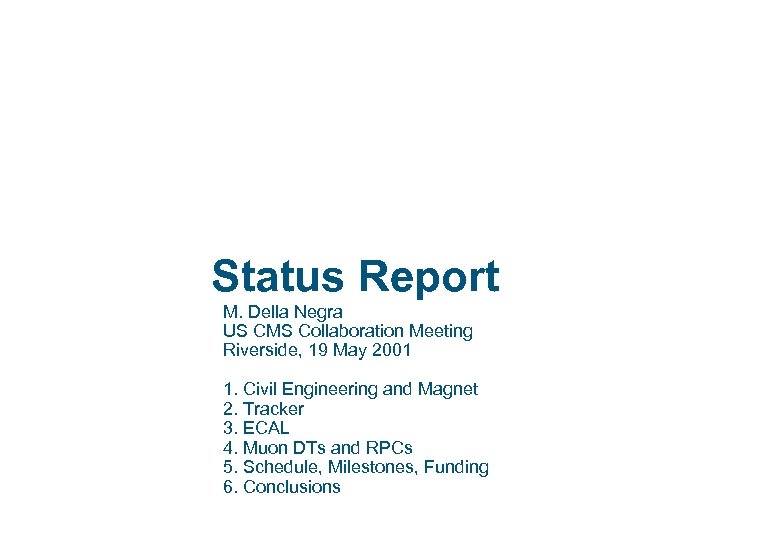 Status Report

M. Della Negra
US CMS Collaboration Meeting
Riverside, 19 May 2001

1. Civil Engineering and Magnet
2. Tracker
3. ECAL
4. Muon DTs and RPCs
5. Schedule, Milestones, Funding
6. Conclusions